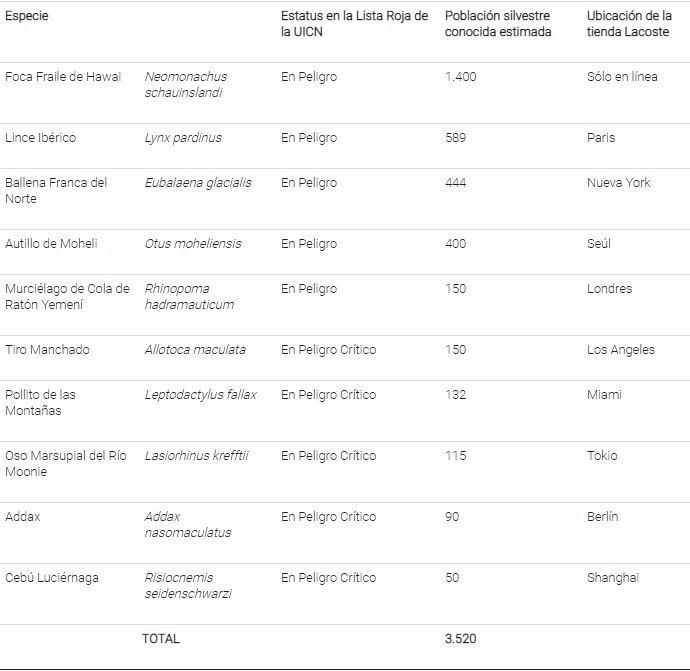 | Especie | | Estatus en la Lista Roja de la UICN | Población silvestre conocida estimada | Ubicación de la tienda Lacoste |
|---|---|---|---|---|
| Foca Fraile de Hawai | Neomonachus schauinslandi | En Peligro | 1.400 | Sólo en línea |
| Lince Ibérico | Lynx pardinus | En Peligro | 589 | Paris |
| Ballena Franca del Norte | Eubalaena glacialis | En Peligro | 444 | Nueva York |
| Autillo de Moheli | Otus moheliensis | En Peligro | 400 | Seúl |
| Murciélago de Cola de Ratón Yemení | Rhinopoma hadramauticum | En Peligro | 150 | Londres |
| Tiro Manchado | Allotoca maculata | En Peligro Crítico | 150 | Los Angeles |
| Pollito de las Montañas | Leptodactylus fallax | En Peligro Crítico | 132 | Miami |
| Oso Marsupial del Río Moonie | Lasiorhinus krefftii | En Peligro Crítico | 115 | Tokio |
| Addax | Addax nasomaculatus | En Peligro Crítico | 90 | Berlín |
| Cebú Luciérnaga | Risiocnemis seidenschwarzi | En Peligro Crítico | 50 | Shanghai |
| | TOTAL | | 3.520 | |